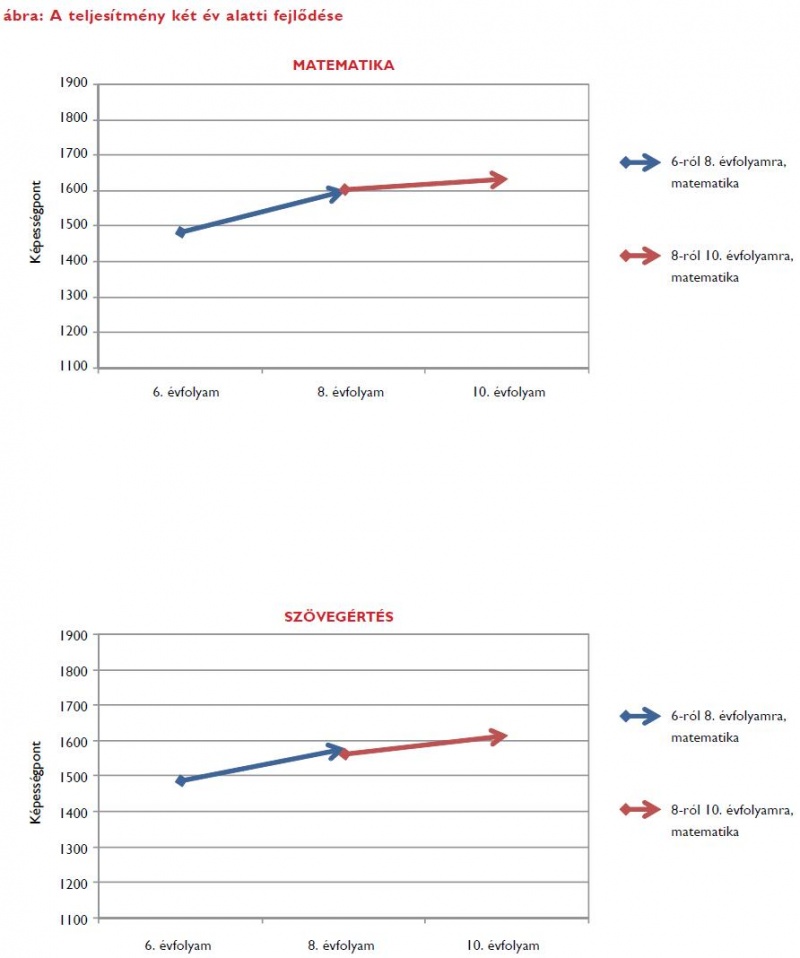 ábra: A teljesítmény két év alatti fejlődése

MATEMATIKA

Képességpont

1900
1800
1700
1600
1500
1400
1300
1200
1100

6. évfolyam
8. évfolyam
10. évfolyam

6-ról 8. évfolyamra, matematika

8-ról 10. évfolyamra, matematika

SZÖVEGÉRTÉS

Képességpont

1900
1800
1700
1600
1500
1400
1300
1200
1100

6. évfolyam
8. évfolyam
10. évfolyam

6-ról 8. évfolyamra, matematika

8-ról 10. évfolyamra, matematika